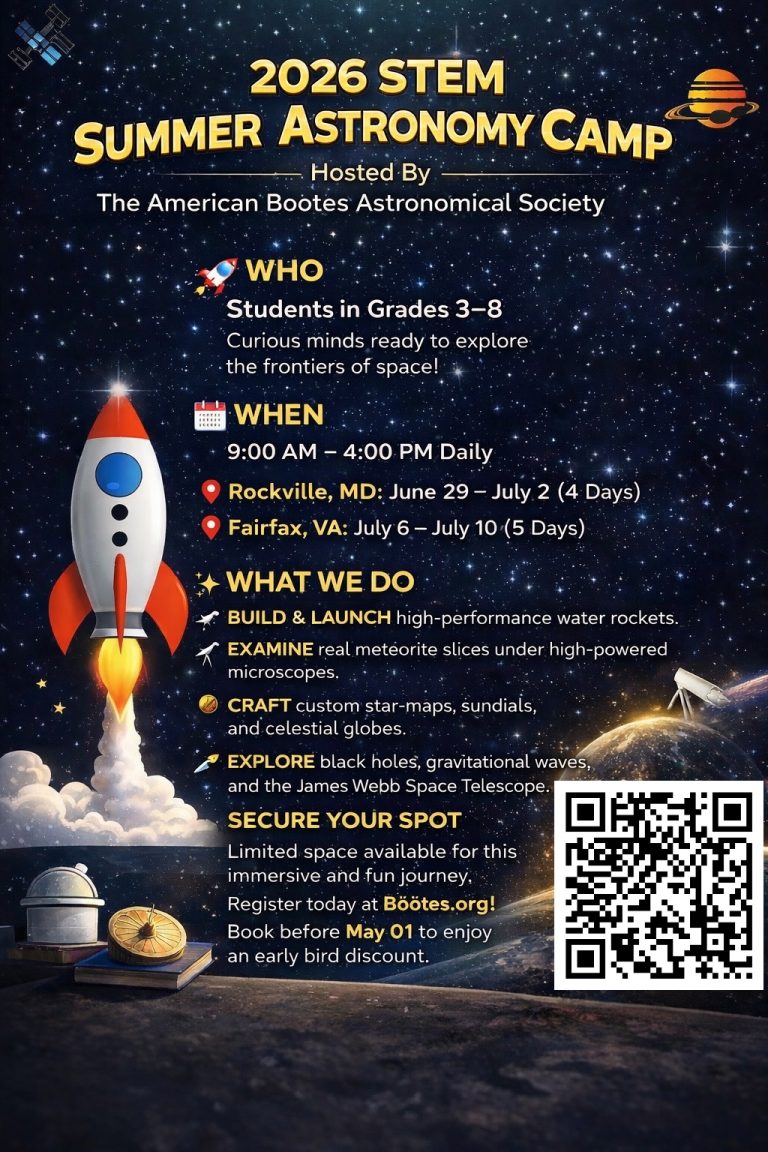 2026 STEM
SUMMER ASTRONOMY CAMP

Hosted By
The American Bootes Astronomical Society

WHO
Students in Grades 3–8
Curious minds ready to explore the frontiers of space!

WHEN
9:00 AM – 4:00 PM Daily
Rockville, MD: June 29 – July 2 (4 Days)
Fairfax, VA: July 6 – July 10 (5 Days)

WHAT WE DO
BUILD & LAUNCH high-performance water rockets.
EXAMINE real meteorite slices under high-powered microscopes.
CRAFT custom star-maps, sundials, and celestial globes.
EXPLORE black holes, gravitational waves, and the James Webb Space Telescope.

SECURE YOUR SPOT
Limited space available for this immersive and fun journey.
Register today at Böötes.org!
Book before May 01 to enjoy an early bird discount.